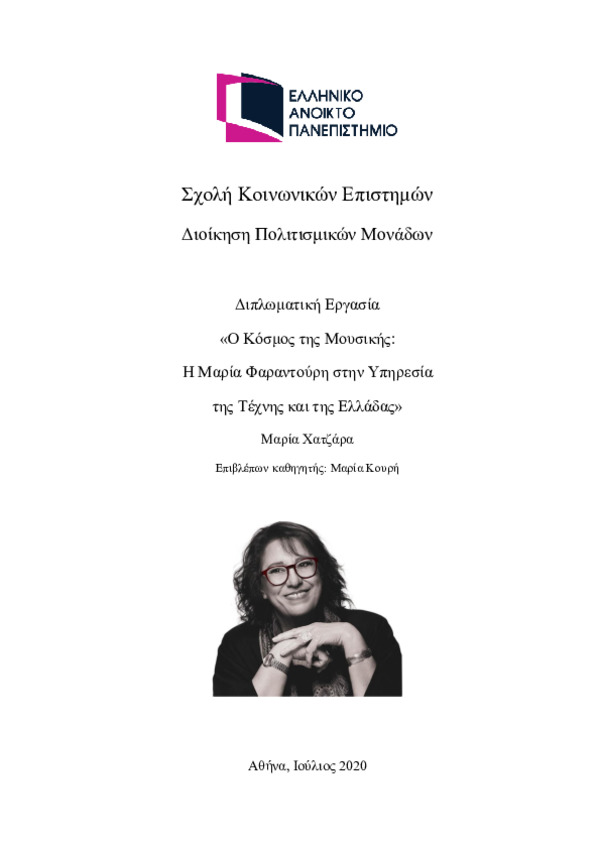 ΕΛΛΗΝΙΚΟ ΑΝΟΙΚΤΟ ΠΑΝΕΠΙΣΤΗΜΙΟ

Σχολή Κοινωνικών Επιστημών

Διοίκηση Πολιτισμικών Μονάδων

Διπλωματική Εργασία

«Ο Κόσμος της Μουσικής:

Η Μαρία Φαραντούρη στην Υπηρεσία

της Τέχνης και της Ελλάδας»

Μαρία Χατζάρα

Επιβλέπων καθηγητής: Μαρία Κουρή

Αθήνα, Ιούλιος 2020